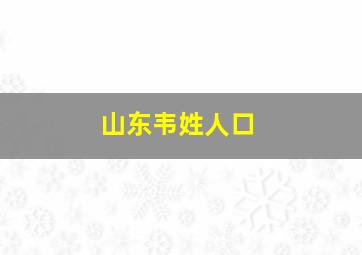 山东韦姓人口